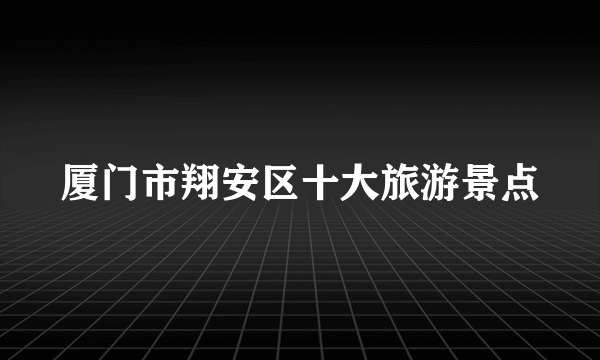 厦门市翔安区十大旅游景点